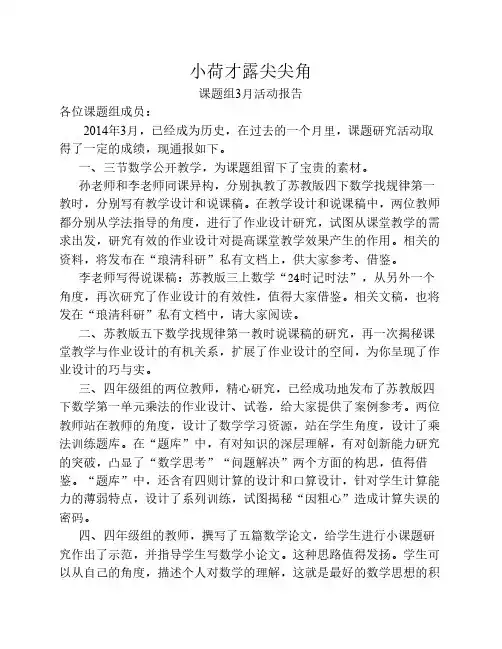 小荷才露尖尖角

课题组3月活动报告

各位课题组成员：

2014年3月，已经成为历史，在过去的一个月里，课题研究活动取得了一定的成绩，现通报如下。

一、三节数学公开教学，为课题组留下了宝贵的素材。

孙老师和李老师同课异构，分别执教了苏教版四下数学找规律第一教时，分别写有教学设计和说课稿。在教学设计和说课稿中，两位教师都分别从学法指导的角度，进行了作业设计研究，试图从课堂教学的需求出发，研究有效的作业设计对提高课堂教学效果产生的作用。相关的资料，将发布在“琅清科研”私有文档上，供大家参考、借鉴。

李老师写得说课稿：苏教版三上数学“24时记时法”，从另外一个角度，再次研究了作业设计的有效性，值得大家借鉴。相关文稿，也将发在“琅清科研”私有文档中，请大家阅读。

二、苏教版五下数学找规律第一教时说课稿的研究，再一次揭秘课堂教学与作业设计的有机关系，扩展了作业设计的空间，为你呈现了作业设计的巧与实。

三、四年级组的两位教师，精心研究，已经成功地发布了苏教版四下数学第一单元乘法的作业设计、试卷，给大家提供了案例参考。两位教师站在教师的角度，设计了数学学习资源，站在学生角度，设计了乘法训练题库。在“题库”中，有对知识的深层理解，有对创新能力研究的突破，凸显了“数学思考”“问题解决”两个方面的构思，值得借鉴。“题库”中，还含有四则计算的设计和口算设计，针对学生计算能力的薄弱特点，设计了系列训练，试图揭秘“因粗心”造成计算失误的密码。

四、四年级组的教师，撰写了五篇数学论文，给学生进行小课题研究作出了示范，并指导学生写数学小论文。这种思路值得发扬。学生可以从自己的角度，描述个人对数学的理解，这就是最好的数学思想的积